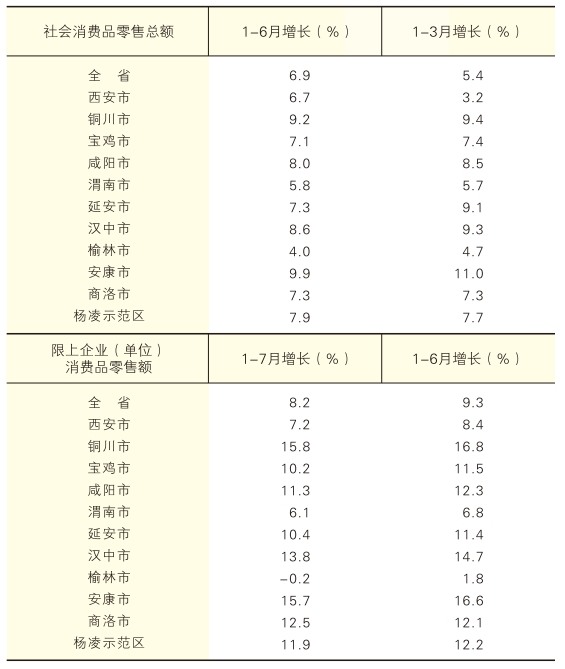 | 社会消费品零售总额 | 1-6月增长（%） | 1-3月增长（%） |
|---|---|---|
| 全　省 | 6.9 | 5.4 |
| 西安市 | 6.7 | 3.2 |
| 铜川市 | 9.2 | 9.4 |
| 宝鸡市 | 7.1 | 7.4 |
| 咸阳市 | 8.0 | 8.5 |
| 渭南市 | 5.8 | 5.7 |
| 延安市 | 7.3 | 9.1 |
| 汉中市 | 8.6 | 9.3 |
| 榆林市 | 4.0 | 4.7 |
| 安康市 | 9.9 | 11.0 |
| 商洛市 | 7.3 | 7.3 |
| 杨凌示范区 | 7.9 | 7.7 |

| 限上企业（单位）消费品零售额 | 1-7月增长（%） | 1-6月增长（%） |
|---|---|---|
| 全　省 | 8.2 | 9.3 |
| 西安市 | 7.2 | 8.4 |
| 铜川市 | 15.8 | 16.8 |
| 宝鸡市 | 10.2 | 11.5 |
| 咸阳市 | 11.3 | 12.3 |
| 渭南市 | 6.1 | 6.8 |
| 延安市 | 10.4 | 11.4 |
| 汉中市 | 13.8 | 14.7 |
| 榆林市 | -0.2 | 1.8 |
| 安康市 | 15.7 | 16.6 |
| 商洛市 | 12.5 | 12.1 |
| 杨凌示范区 | 11.9 | 12.2 |